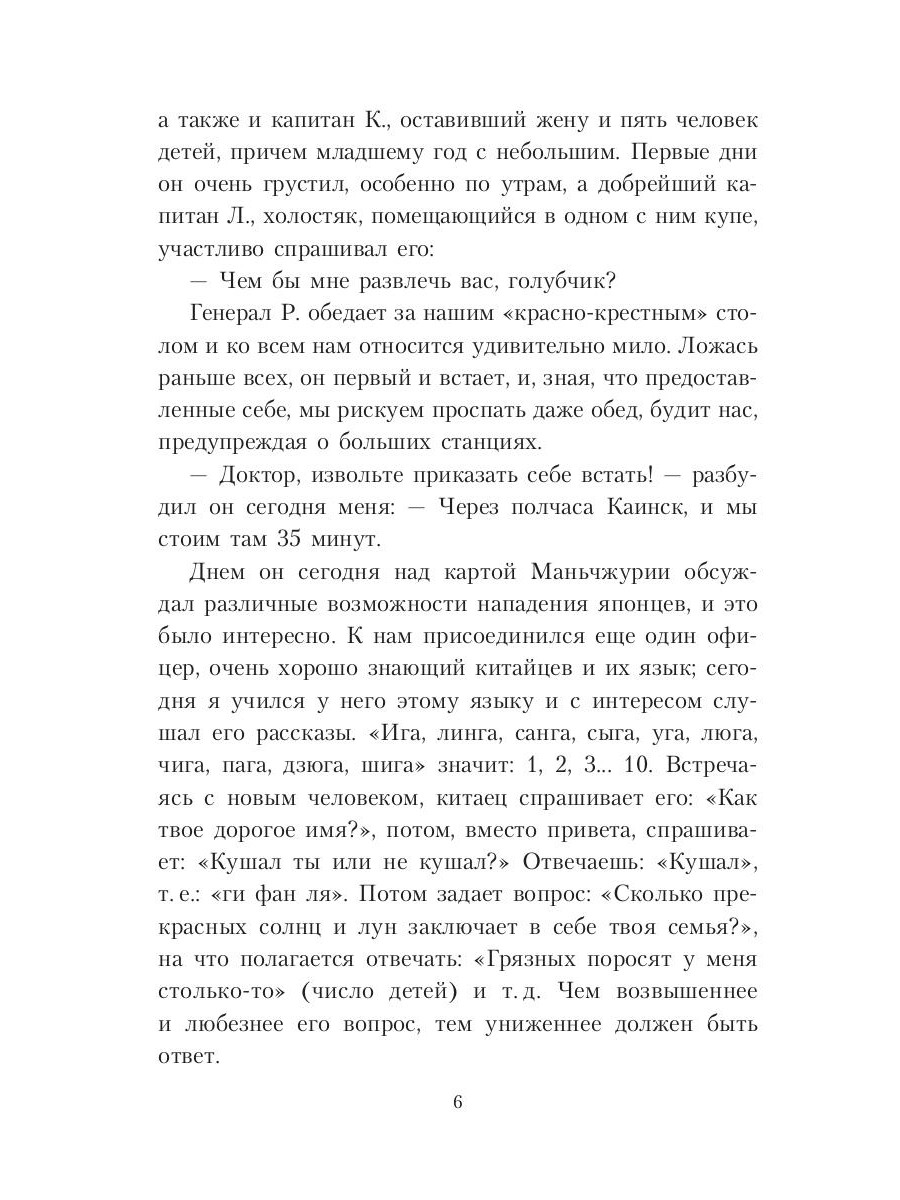 а также и капитан К., оставивший жену и пять человек детей, причем младшему год с небольшим. Первые дни он очень грустил, особенно по утрам, а добрейший капитан Л., холостяк, помещающийся в одном с ним купе, участливо спрашивал его:

— Чем бы мне развлечь вас, голубчик?

Генерал Р. обедает за нашим «красно-крестным» столом и ко всем нам относится удивительно мило. Ложась раньше всех, он первый и встает, и, зная, что предоставленные себе, мы рискуем проспать даже обед, будит нас, предупреждая о больших станциях.

— Доктор, извольте приказать себе встать! — разбудил он сегодня меня: — Через полчаса Каинск, и мы стоим там 35 минут.

Днем он сегодня над картой Маньчжурии обсуждал различные возможности нападения японцев, и это было интересно. К нам присоединился еще один офицер, очень хорошо знающий китайцев и их язык; сегодня я учился у него этому языку и с интересом слушал его рассказы. «Ига, линга, санга, сыга, уга, люга, чига, пага, дзюга, шига» значит: 1, 2, 3... 10. Встречаясь с новым человеком, китаец спрашивает его: «Как твое дорогое имя?», потом, вместо привета, спрашивает: «Кушал ты или не кушал?» Отвечаешь: «Кушал», т. е.: «ги фан ля». Потом задает вопрос: «Сколько прекрасных солнц и лун заключает в себе твоя семья?», на что полагается отвечать: «Грязных поросят у меня столько-то» (число детей) и т. д. Чем возвышеннее и любезнее его вопрос, тем униженнее должен быть ответ.

6